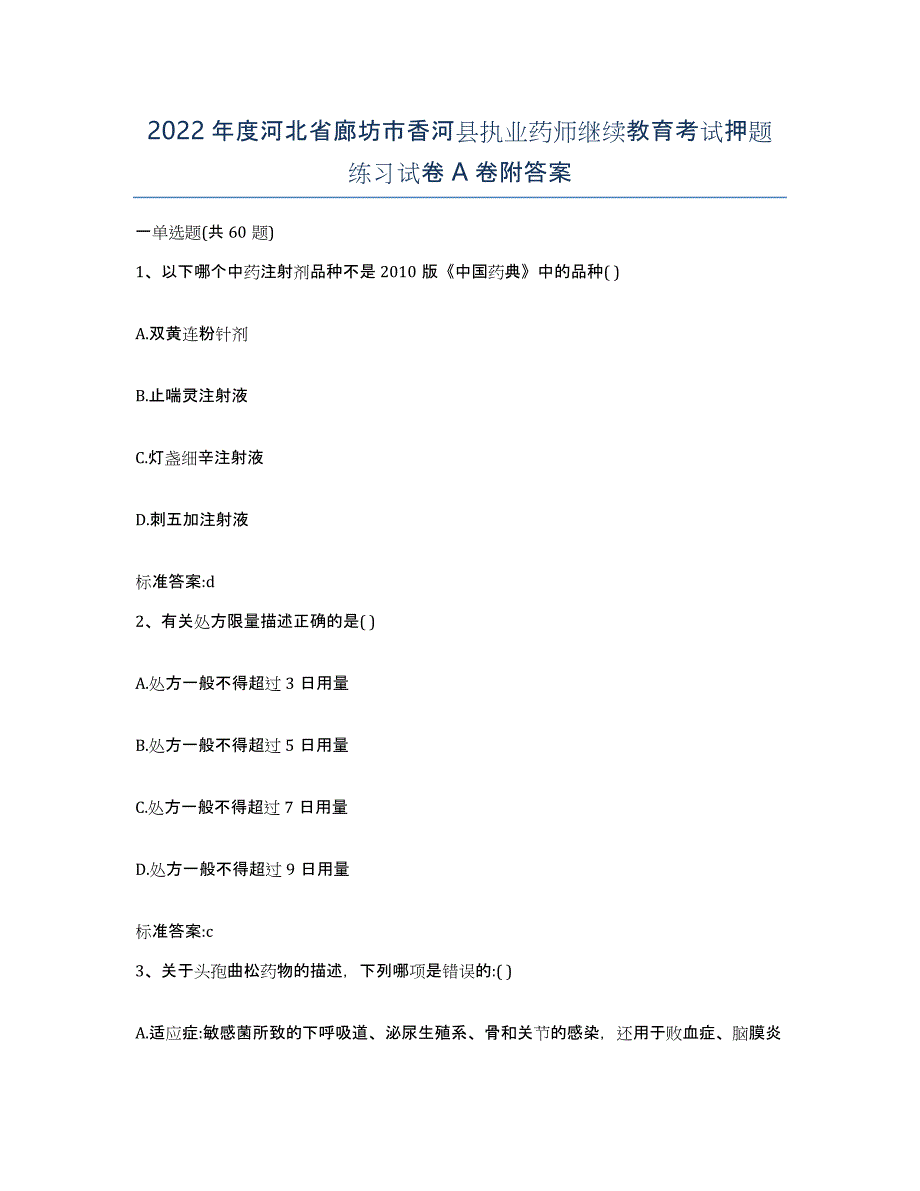 2022年度河北省廊坊市香河县执业药师继续教育考试押题练习试卷A卷附答案

一单选题(共60题)

1、以下哪个中药注射剂品种不是2010版《中国药典》中的品种( )

A.双黄连粉针剂

B.止喘灵注射液

C.灯盏细辛注射液

D.刺五加注射液

标准答案:d

2、有关处方限量描述正确的是( )

A.处方一般不得超过3日用量

B.处方一般不得超过5日用量

C.处方一般不得超过7日用量

D.处方一般不得超过9日用量

标准答案:c

3、关于头孢曲松药物的描述，下列哪项是错误的:( )

A.适应症:敏感菌所致的下呼吸道、泌尿生殖系、骨和关节的感染，还用于败血症、脑膜炎